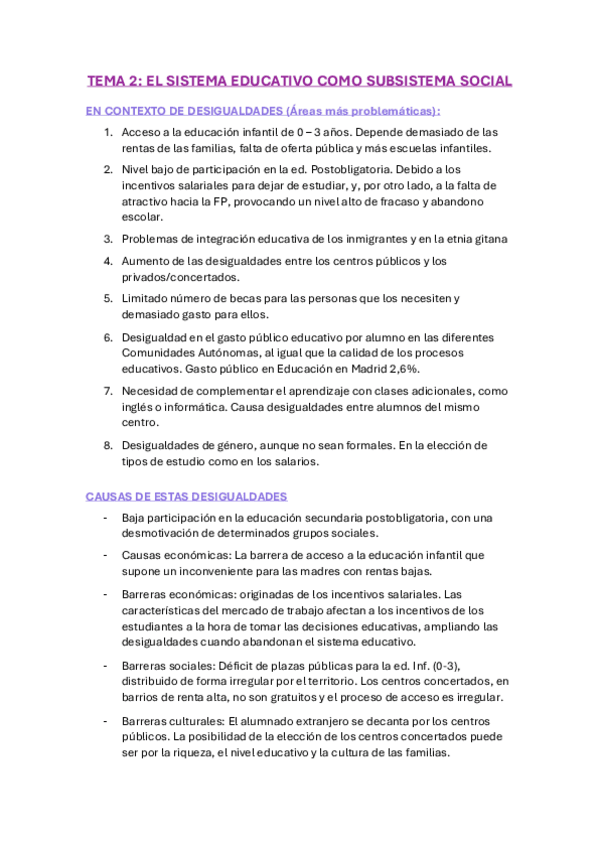 TEMA 2: EL SISTEMA EDUCATIVO COMO SUBSISTEMA SOCIAL

EN CONTEXTO DE DESIGUALDADES (Áreas más problemáticas):

1. Acceso a la educación infantil de 0 – 3 años. Depende demasiado de las rentas de las familias, falta de oferta pública y más escuelas infantiles.
2. Nivel bajo de participación en la ed. Postobligatoria. Debido a los incentivos salariales para dejar de estudiar, y, por otro lado, a la falta de atractivo hacia la FP, provocando un nivel alto de fracaso y abandono escolar.
3. Problemas de integración educativa de los inmigrantes y en la etnia gitana
4. Aumento de las desigualdades entre los centros públicos y los privados/concertados.
5. Limitado número de becas para las personas que los necesiten y demasiado gasto para ellos.
6. Desigualdad en el gasto público educativo por alumno en las diferentes Comunidades Autónomas, al igual que la calidad de los procesos educativos. Gasto público en Educación en Madrid 2,6%.
7. Necesidad de complementar el aprendizaje con clases adicionales, como inglés o informática. Causa desigualdades entre alumnos del mismo centro.
8. Desigualdades de género, aunque no sean formales. En la elección de tipos de estudio como en los salarios.

CAUSAS DE ESTAS DESIGUALDADES

- Baja participación en la educación secundaria postobligatoria, con una desmotivación de determinados grupos sociales.
- Causas económicas: La barrera de acceso a la educación infantil que supone un inconveniente para las madres con rentas bajas.
- Barreras económicas: originadas de los incentivos salariales. Las características del mercado de trabajo afectan a los incentivos de los estudiantes a la hora de tomar las decisiones educativas, ampliando las desigualdades cuando abandonan el sistema educativo.
- Barreras sociales: Déficit de plazas públicas para la ed. Inf. (0-3), distribuido de forma irregular por el territorio. Los centros concertados, en barrios de renta alta, no son gratuitos y el proceso de acceso es irregular.
- Barreras culturales: El alumnado extranjero se decanta por los centros públicos. La posibilidad de la elección de los centros concertados puede ser por la riqueza, el nivel educativo y la cultura de las familias.